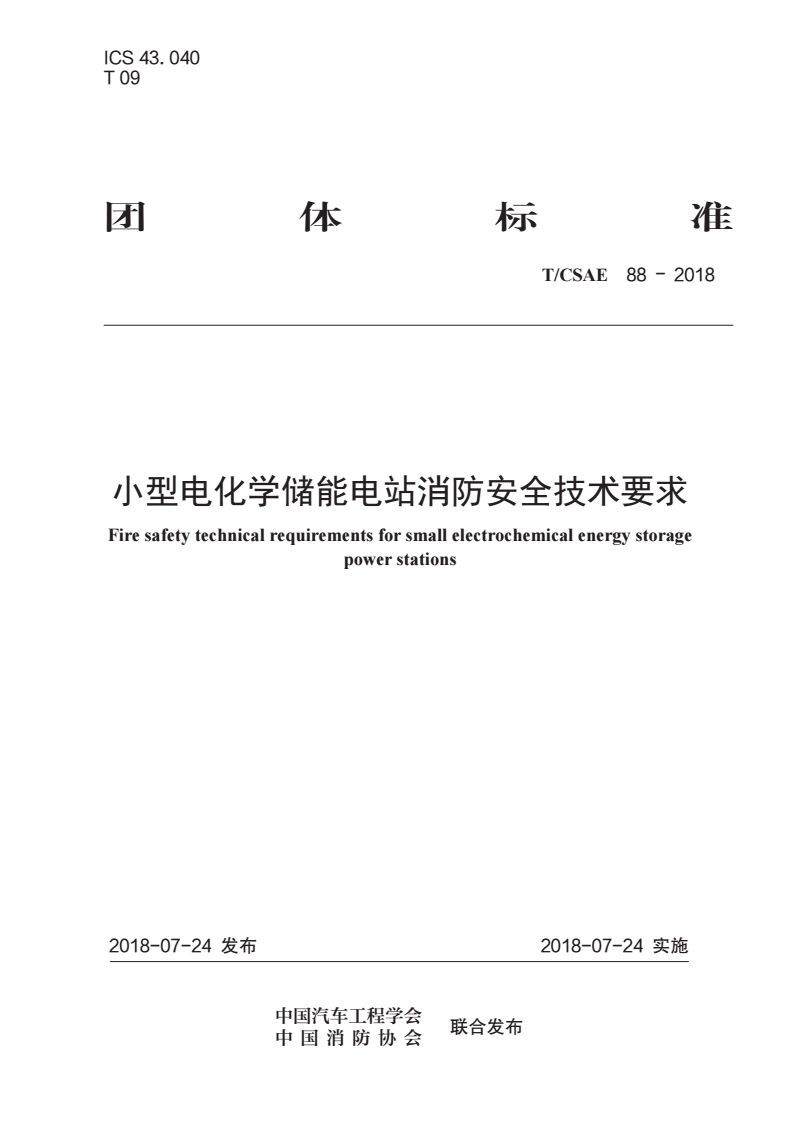 ICS 43. 040
T 09

团 体 标 准

T/CSAE 88 - 2018

小型电化学储能电站消防安全技术要求

Fire safety technical requirements for small electrochemical energy storage power stations

2018-07-24 发布

2018-07-24 实施

中国汽车工程学会
中 国 消 防 协 会 联合发布